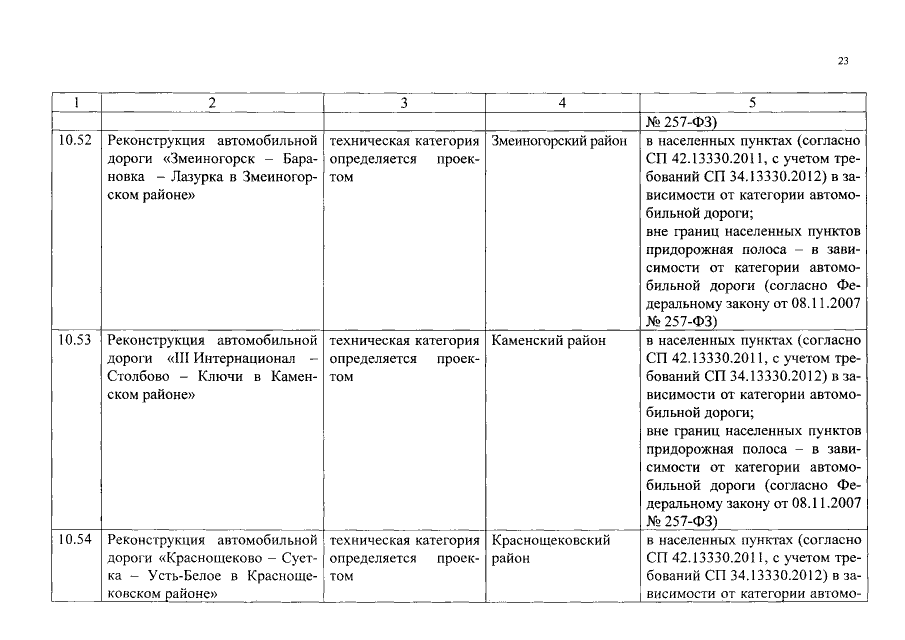 23

| 1 | 2 | 3 | 4 | 5 |
|---|---|---|---|---|
| | | | | № 257-ФЗ) |
| 10.52 | Реконструкция автомобильной дороги «Змеиногорск – Барановка – Лазурка в Змеиногорском районе» | техническая категория определяется проектом | Змеиногорский район | в населенных пунктах (согласно СП 42.13330.2011, с учетом требований СП 34.13330.2012) в зависимости от категории автомобильной дороги; вне границ населенных пунктов придорожная полоса – в зависимости от категории автомобильной дороги (согласно Федеральному закону от 08.11.2007 № 257-ФЗ) |
| 10.53 | Реконструкция автомобильной дороги «III Интернационал – Столбово – Ключи в Каменском районе» | техническая категория определяется проектом | Каменский район | в населенных пунктах (согласно СП 42.13330.2011, с учетом требований СП 34.13330.2012) в зависимости от категории автомобильной дороги; вне границ населенных пунктов придорожная полоса – в зависимости от категории автомобильной дороги (согласно Федеральному закону от 08.11.2007 № 257-ФЗ) |
| 10.54 | Реконструкция автомобильной дороги «Краснощеково – Суетка – Усть-Белое в Краснощековском районе» | техническая категория определяется проектом | Краснощековский район | в населенных пунктах (согласно СП 42.13330.2011, с учетом требований СП 34.13330.2012) в зависимости от категории автомо- |